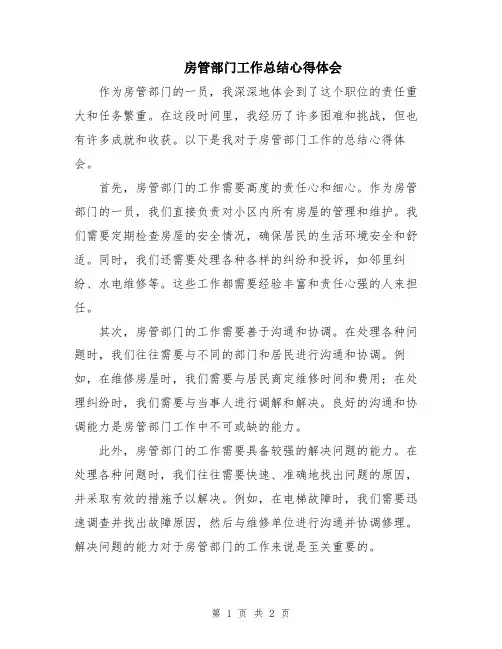 房管部门工作总结心得体会

作为房管部门的一员，我深深地体会到了这个职位的责任重大和任务繁重。在这段时间里，我经历了许多困难和挑战，但也有许多成就和收获。以下是我对于房管部门工作的总结心得体会。

首先，房管部门的工作需要高度的责任心和细心。作为房管部门的一员，我们直接负责对小区内所有房屋的管理和维护。我们需要定期检查房屋的安全情况，确保居民的生活环境安全和舒适。同时，我们还需要处理各种各样的纠纷和投诉，如邻里纠纷、水电维修等。这些工作都需要经验丰富和责任心强的人来担任。

其次，房管部门的工作需要善于沟通和协调。在处理各种问题时，我们往往需要与不同的部门和居民进行沟通和协调。例如，在维修房屋时，我们需要与居民商定维修时间和费用；在处理纠纷时，我们需要与当事人进行调解和解决。良好的沟通和协调能力是房管部门工作中不可或缺的能力。

此外，房管部门的工作需要具备较强的解决问题的能力。在处理各种问题时，我们往往需要快速、准确地找出问题的原因，并采取有效的措施予以解决。例如，在电梯故障时，我们需要迅速调查并找出故障原因，然后与维修单位进行沟通并协调修理。解决问题的能力对于房管部门的工作来说是至关重要的。

第 1 页 共 2 页